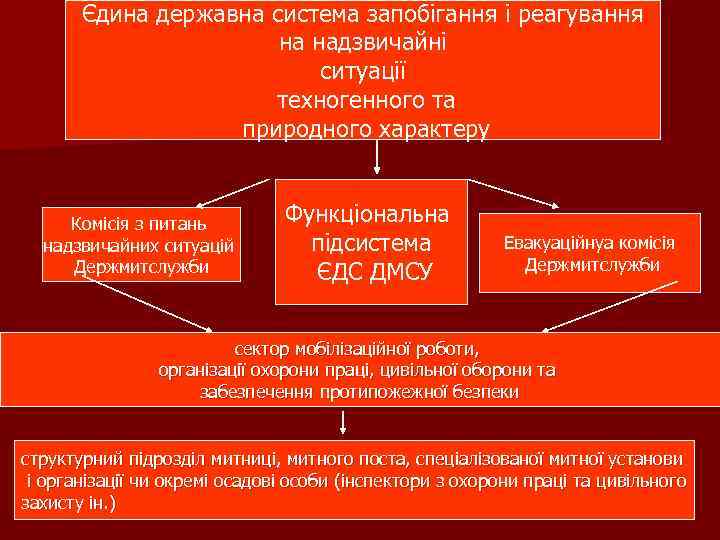 Єдина державна система запобігання і реагування на надзвичайні ситуації техногенного та природного характеру

Комісія з питань надзвичайних ситуацій Держмитслужби

Функціональна підсистема ЄДС ДМСУ

Евакуаційнуа комісія Держмитслужби

сектор мобілізаційної роботи, організації охорони праці, цивільної оборони та забезпечення протипожежної безпеки

структурний підрозділ митниці, митного поста, спеціалізованої митної установи і організації чи окремі осадові особи (інспектори з охорони праці та цивільного захисту ін.)